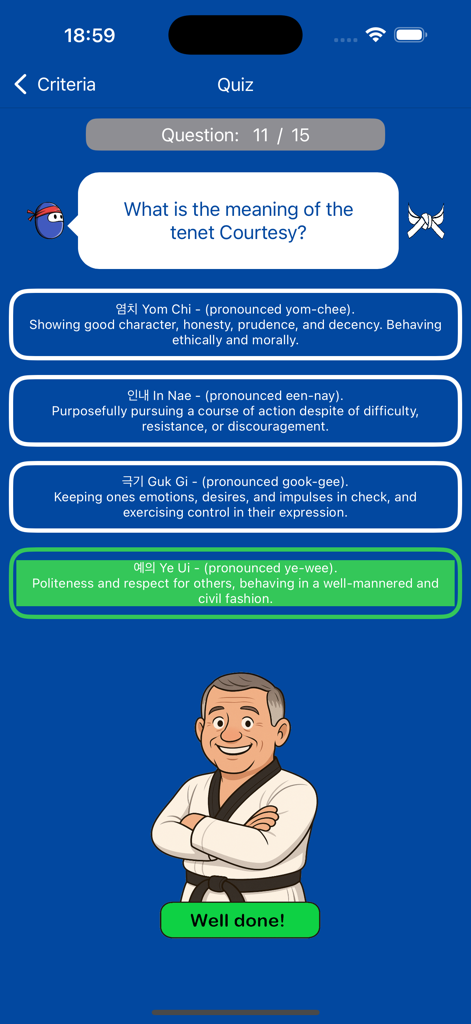 18:59

Criteria

Quiz

Question: 11 / 15

What is the meaning of the tenet Courtesy?

염치 Yom Chi - (pronounced yom-chee).
Showing good character, honesty, prudence, and decency. Behaving ethically and morally.

인내 In Nae - (pronounced een-nay).
Purposefully pursuing a course of action despite of difficulty, resistance, or discouragement.

극기 Guk Gi - (pronounced gook-gee).
Keeping ones emotions, desires, and impulses in check, and exercising control in their expression.

예의 Ye Ui - (pronounced ye-wee).
Politeness and respect for others, behaving in a well-mannered and civil fashion.

Well done!